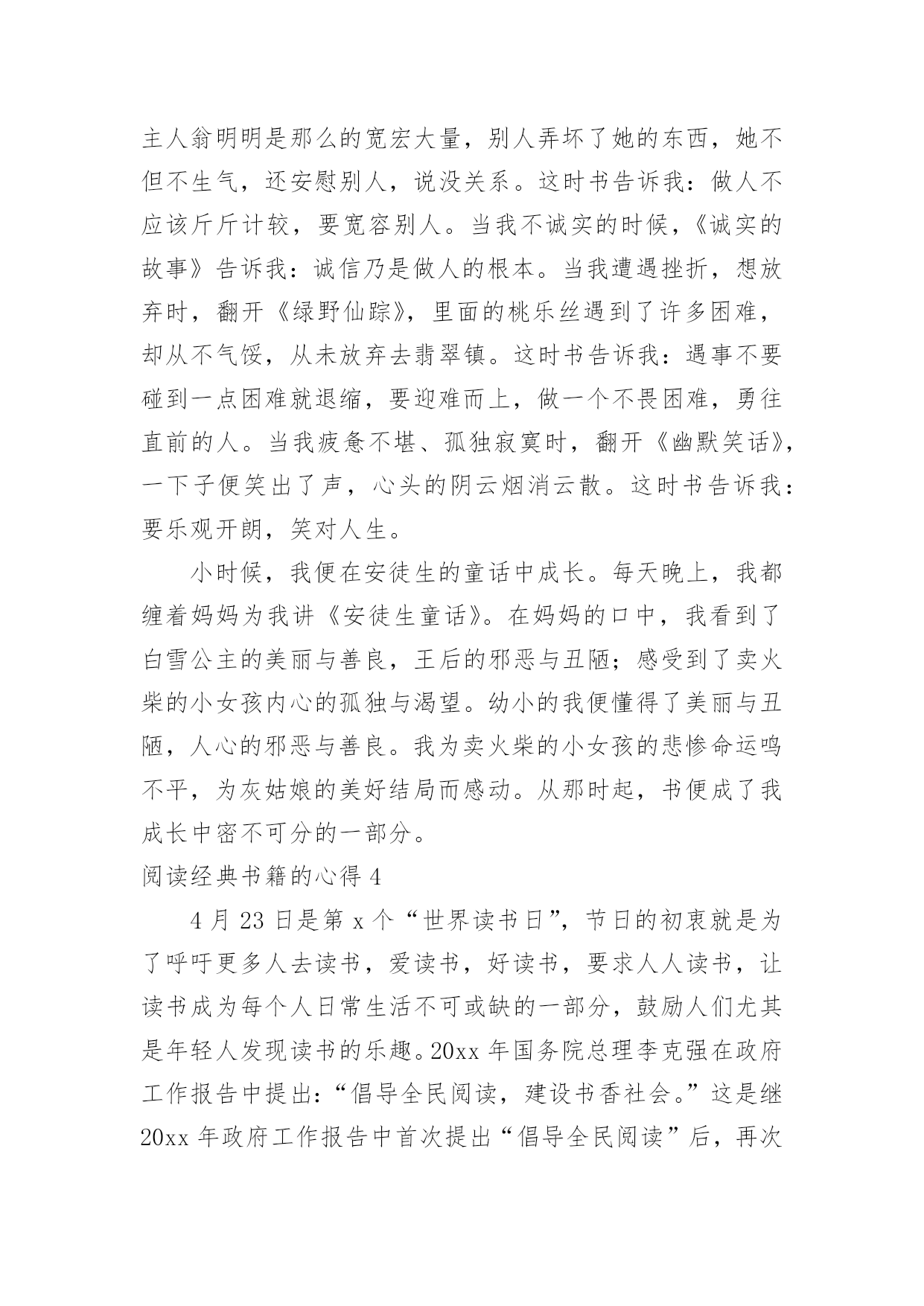 主人翁明明是那么的宽宏大量，别人弄坏了她的东西，她不但不生气，还安慰别人，说没关系。这时书告诉我：做人不应该斤斤计较，要宽容别人。当我不诚实的时候，《诚实的故事》告诉我：诚信乃是做人的根本。当我遭遇挫折，想放弃时，翻开《绿野仙踪》，里面的桃乐丝遇到了许多困难，却从不气馁，从未放弃去翡翠镇。这时书告诉我：遇事不要碰到一点困难就退缩，要迎难而上，做一个不畏困难，勇往直前的人。当我疲惫不堪、孤独寂寞时，翻开《幽默笑话》，一下子便笑出了声，心头的阴云烟消云散。这时书告诉我：要乐观开朗，笑对人生。

小时候，我便在安徒生的童话中成长。每天晚上，我都缠着妈妈为我讲《安徒生童话》。在妈妈的口中，我看到了白雪公主的美丽与善良，王后的邪恶与丑陋；感受到了卖火柴的小女孩内心的孤独与渴望。幼小的我便懂得了美丽与丑陋，人心的邪恶与善良。我为卖火柴的小女孩的悲惨命运鸣不平，为灰姑娘的美好结局而感动。从那时起，书便成了我成长中密不可分的一部分。

阅读经典书籍的心得 4

4 月 23 日是第 x 个“世界读书日”，节日的初衷就是为了呼吁更多人去读书，爱读书，好读书，要求人人读书，让读书成为每个人日常生活不可或缺的一部分，鼓励人们尤其是年轻人发现读书的乐趣。20xx 年国务院总理李克强在政府工作报告中提出：“倡导全民阅读，建设书香社会。”这是继 20xx 年政府工作报告中首次提出“倡导全民阅读”后，再次